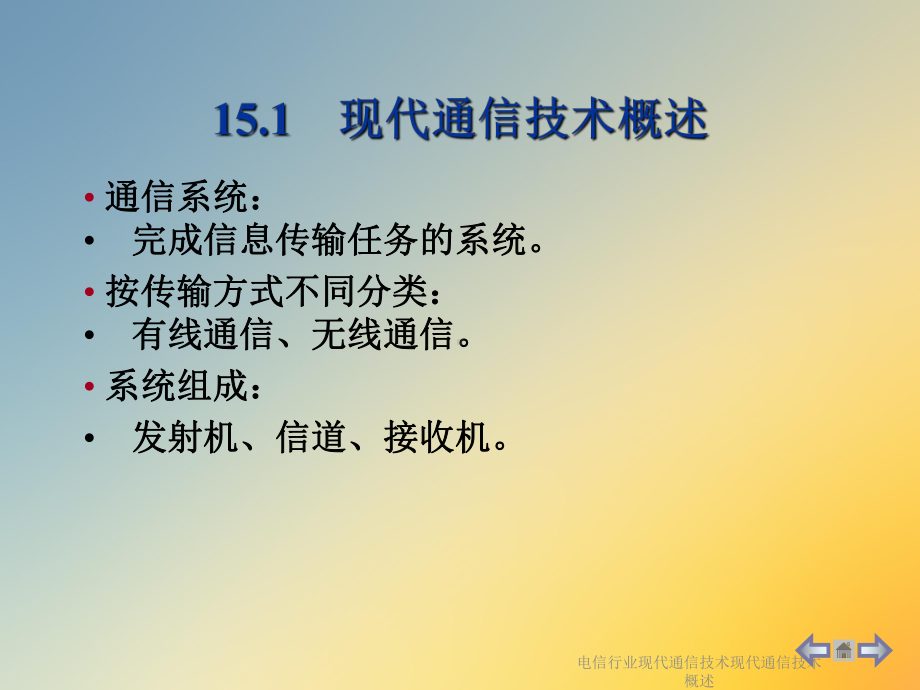 15.1　现代通信技术概述

• 通信系统：
• 完成信息传输任务的系统。
• 按传输方式不同分类：
• 有线通信、无线通信。
• 系统组成：
• 发射机、信道、接收机。

电信行业现代通信技术现代通信技术概述